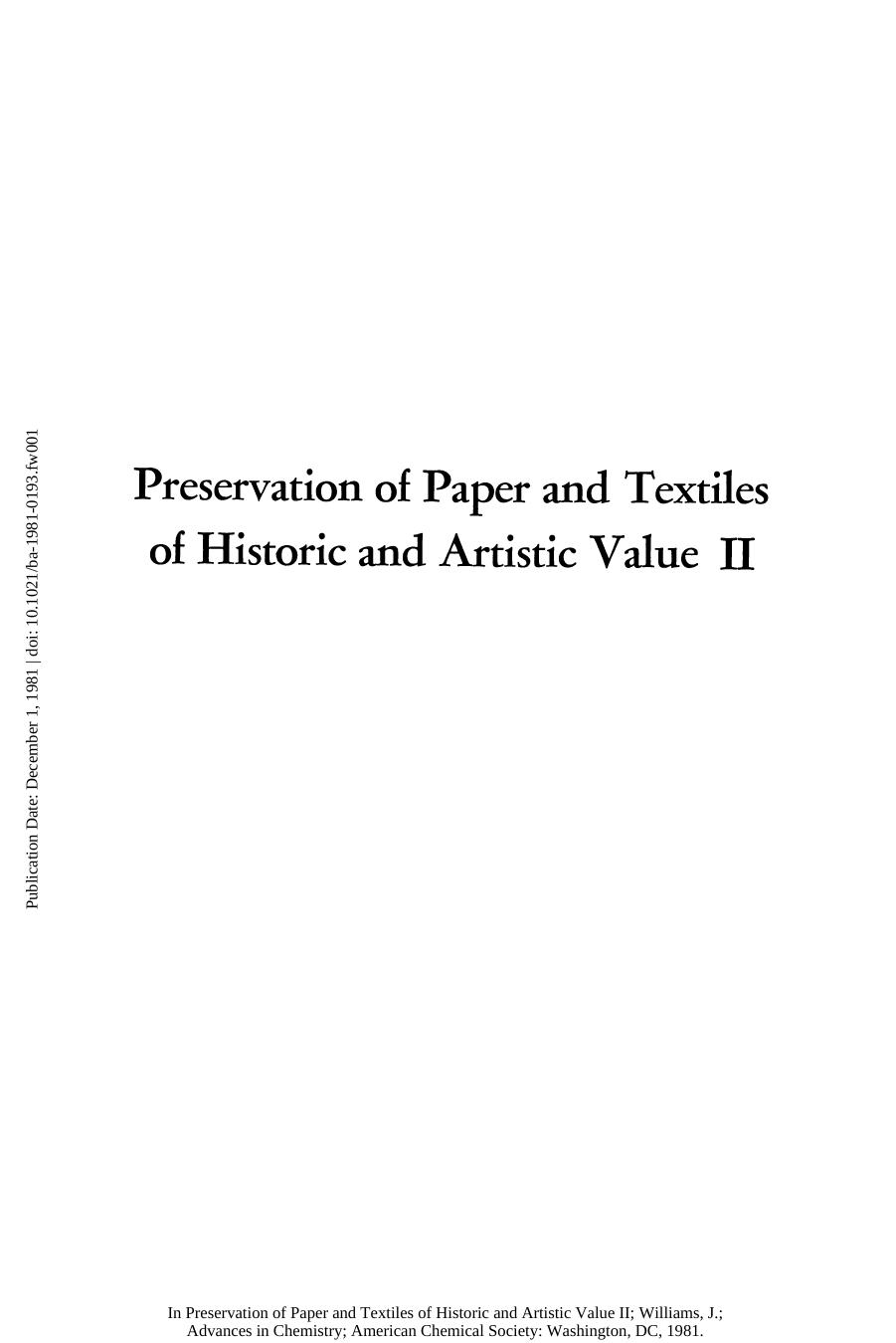 Publication Date: December 1, 1981 | doi: 10.1021/ba-1981-0193.fw001

Preservation of Paper and Textiles of Historic and Artistic Value II

In Preservation of Paper and Textiles of Historic and Artistic Value II; Williams, J.; Advances in Chemistry; American Chemical Society: Washington, DC, 1981.